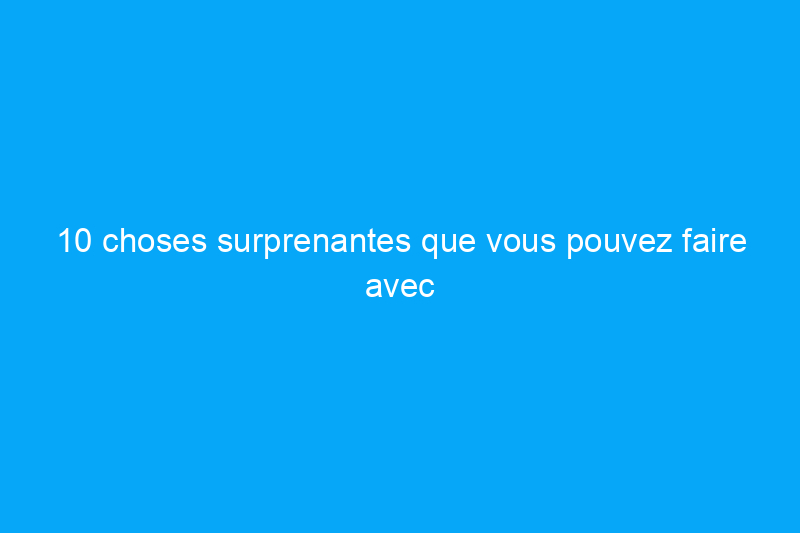 10 choses surprenantes que vous pouvez faire avec